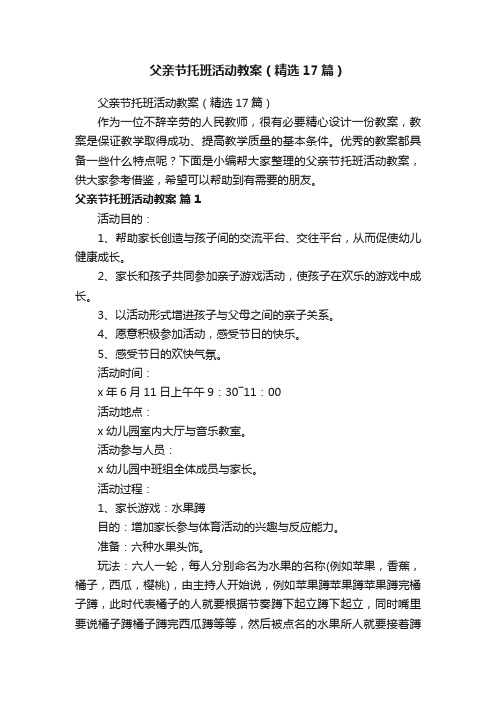 父亲节托班活动教案（精选17篇）

父亲节托班活动教案（精选17篇）

作为一位不辞辛劳的人民教师，很有必要精心设计一份教案，教案是保证教学取得成功、提高教学质量的基本条件。优秀的教案都具备一些什么特点呢？下面是小编帮大家整理的父亲节托班活动教案，供大家参考借鉴，希望可以帮助到有需要的朋友。

父亲节托班活动教案 篇1

活动目的：

1、帮助家长创造与孩子间的交流平台、交往平台，从而促使幼儿健康成长。

2、家长和孩子共同参加亲子游戏活动，使孩子在欢乐的游戏中成长。

3、以活动形式增进孩子与父母之间的亲子关系。

4、愿意积极参加活动，感受节日的快乐。

5、感受节日的欢快气氛。

活动时间：

x年6月11日上午午9：30~11：00

活动地点：

x幼儿园室内大厅与音乐教室。

活动参与人员：

x幼儿园中班组全体成员与家长。

活动过程：

1、家长游戏：水果蹲

目的：增加家长参与体育活动的兴趣与反应能力。

准备：六种水果头饰。

玩法：六人一轮，每人分别命名为水果的名称(例如苹果，香蕉，橘子，西瓜，樱桃)，由主持人开始说，例如苹果蹲苹果蹲苹果蹲完橘子蹲，此时代表橘子的人就要根据节奏蹲下起立蹲下起立，同时嘴里要说橘子蹲橘子蹲完西瓜蹲等等，然后被点名的水果所人就要接着蹲